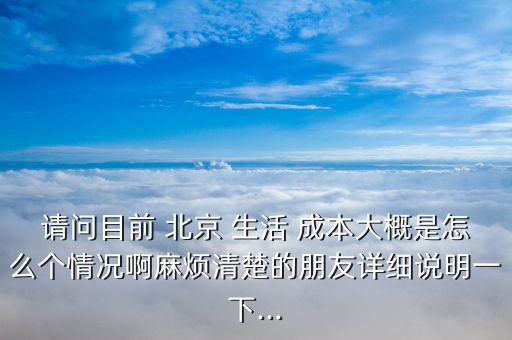 请问目前 北京 生活 成本大概是怎么个情况啊麻烦清楚的朋友详细说明一下...